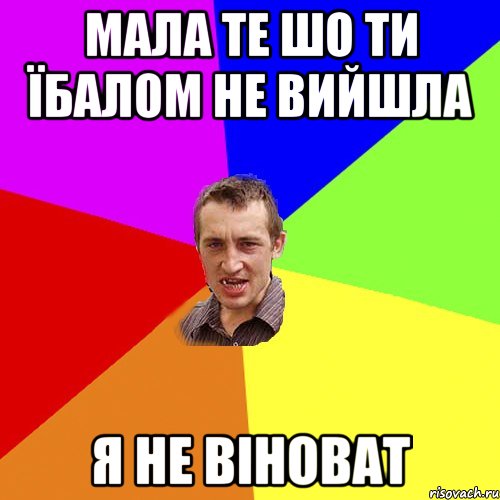 МАЛА ТЕ ШО ТИ ЇБАЛОМ НЕ ВИЙШЛА

Я НЕ ВІНОВАТ

risovach.ru